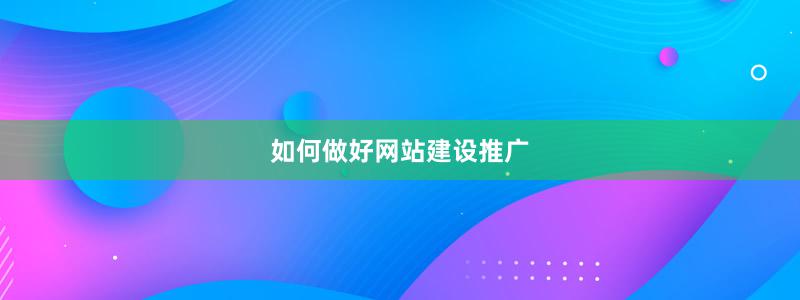 如何做好网站建设推广